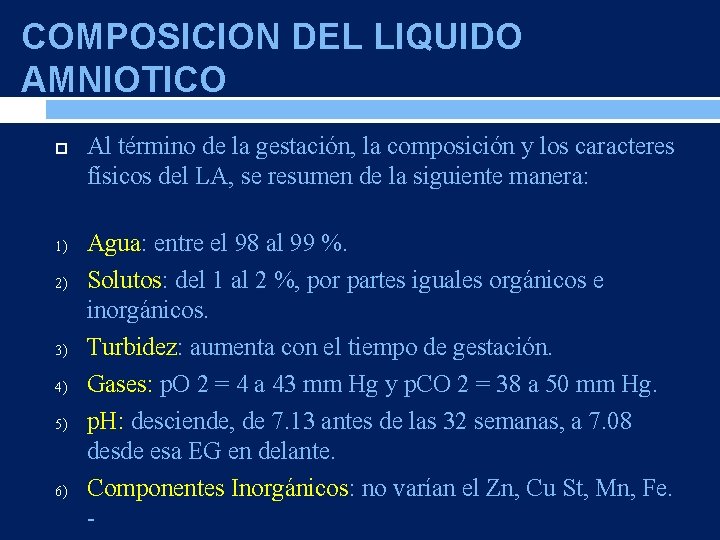 COMPOSICION DEL LIQUIDO AMNIOTICO

Al término de la gestación, la composición y los caracteres físicos del LA, se resumen de la siguiente manera:

1) Agua: entre el 98 al 99 %.
2) Solutos: del 1 al 2 %, por partes iguales orgánicos e inorgánicos.
3) Turbidez: aumenta con el tiempo de gestación.
4) Gases: pO 2 = 4 a 43 mm Hg y pCO 2 = 38 a 50 mm Hg.
5) pH: desciende, de 7.13 antes de las 32 semanas, a 7.08 desde esa EG en delante.
6) Componentes Inorgánicos: no varían el Zn, Cu St, Mn, Fe. -